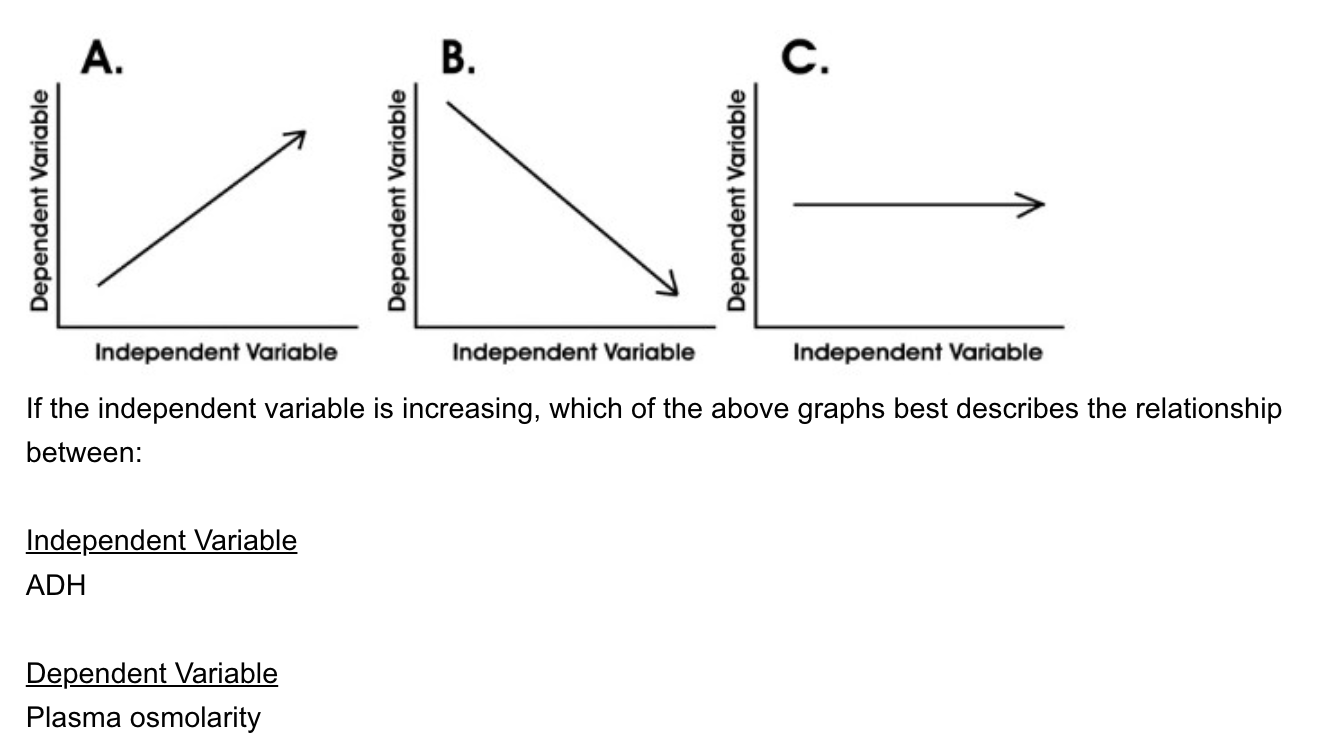 A.

Dependent Variable

Independent Variable

B.

Dependent Variable

Independent Variable

C.

Dependent Variable

Independent Variable

If the independent variable is increasing, which of the above graphs best describes the relationship between:

Independent Variable
ADH

Dependent Variable
Plasma osmolarity